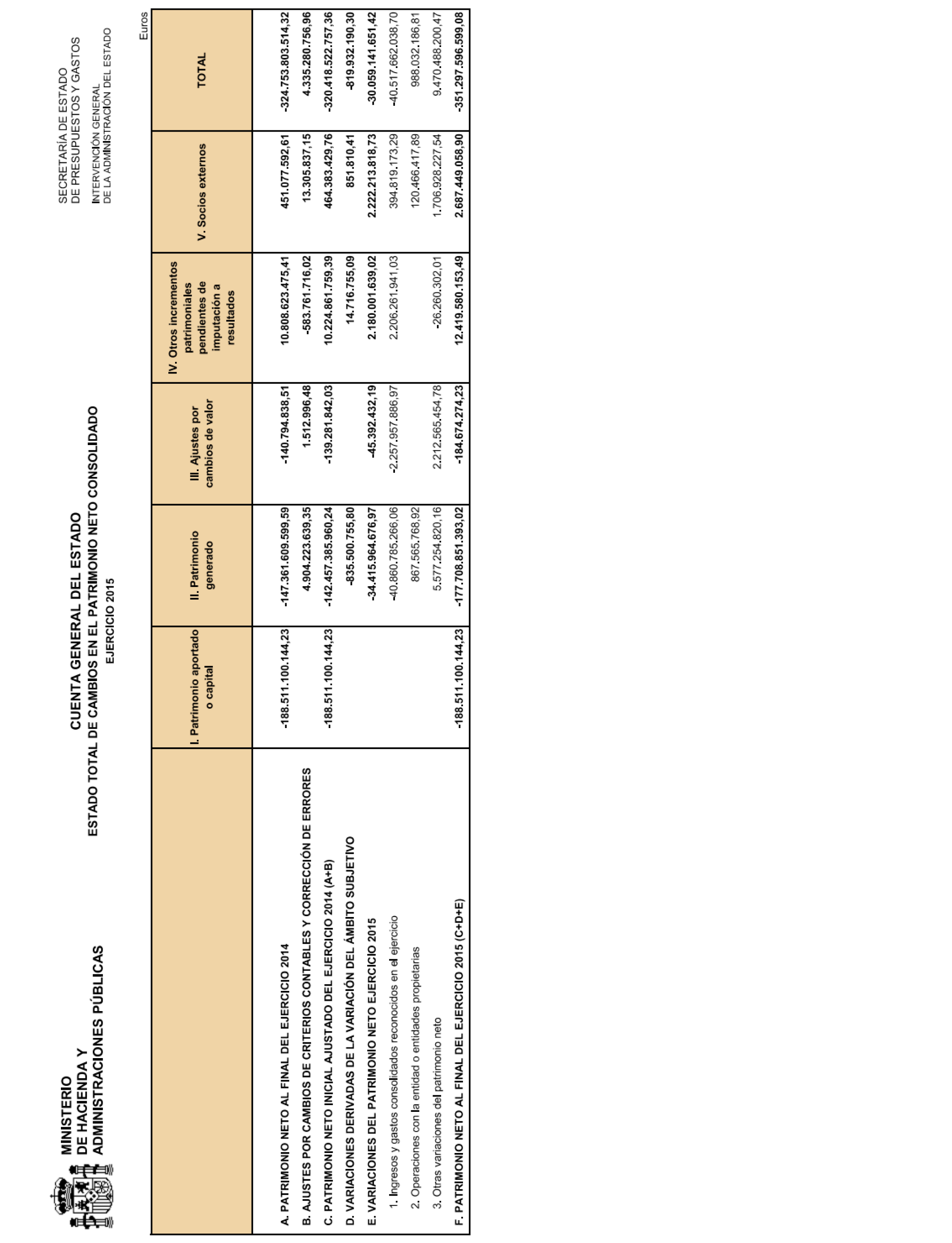 MINISTERIO DE HACIENDA Y ADMINISTRACIONES PÚBLICAS

SECRETARÍA DE ESTADO DE PRESUPUESTOS Y GASTOS

INTERVENCIÓN GENERAL DE LA ADMINISTRACIÓN DEL ESTADO

CUENTA GENERAL DEL ESTADO
ESTADO TOTAL DE CAMBIOS EN EL PATRIMONIO NETO CONSOLIDADO
EJERCICIO 2015

Euros

| | I. Patrimonio aportado o capital | II. Patrimonio generado | III. Ajustes por cambios de valor | IV. Otros incrementos patrimoniales pendientes de imputación a resultados | V. Socios externos | TOTAL |
|---|---|---|---|---|---|---|
| A. PATRIMONIO NETO AL FINAL DEL EJERCICIO 2014 | -188.511.100.144,23 | -147.361.609.599,59 | -140.794.838,51 | 10.808.623.475,41 | 451.077.592,61 | -324.753.803.514,32 |
| B. AJUSTES POR CAMBIOS DE CRITERIOS CONTABLES Y CORRECCIÓN DE ERRORES | | 4.904.223.639,35 | 1.512.996,48 | -583.761.716,02 | 13.305.837,15 | 4.335.280.756,96 |
| C. PATRIMONIO NETO INICIAL AJUSTADO DEL EJERCICIO 2014 (A+B) | -188.511.100.144,23 | -142.457.385.960,24 | -139.281.842,03 | 10.224.861.759,39 | 464.383.429,76 | -320.418.522.757,36 |
| D. VARIACIONES DERIVADAS DE LA VARIACIÓN DEL ÁMBITO SUBJETIVO | | -835.500.755,80 | | 14.716.755,09 | 851.810,41 | -819.932.190,30 |
| E. VARIACIONES DEL PATRIMONIO NETO EJERCICIO 2015 | | -34.415.964.676,97 | -45.392.432,19 | 2.180.001.639,02 | 2.222.213.818,73 | -30.059.141.651,42 |
| 1. Ingresos y gastos consolidados reconocidos en el ejercicio | | -40.860.785.266,06 | -2.257.957.886,97 | 2.206.261.941,03 | 394.819.173,29 | -40.517.662.038,70 |
| 2. Operaciones con la entidad o entidades propietarias | | 867.565.768,92 | | | 120.466.417,89 | 988.032.186,81 |
| 3. Otras variaciones del patrimonio neto | | 5.577.254.820,16 | 2.212.565.454,78 | -26.260.302,01 | 1.706.928.227,54 | 9.470.488.200,47 |
| F. PATRIMONIO NETO AL FINAL DEL EJERCICIO 2015 (C+D+E) | -188.511.100.144,23 | -177.708.851.393,02 | -184.674.274,23 | 12.419.580.153,49 | 2.687.449.058,90 | -351.297.596.599,08 |